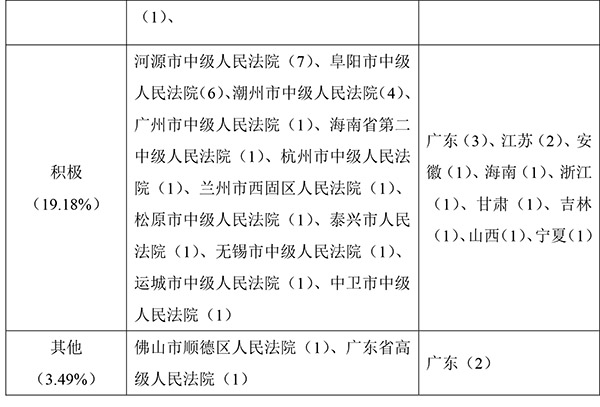 |  |  |  |
|---|---|---|
|  | （1）、 |  |
| 积极（19.18%） | 河源市中级人民法院（7）、阜阳市中级人民法院（6）、潮州市中级人民法院（4）、广州市中级人民法院（1）、海南省第二中级人民法院（1）、杭州市中级人民法院（1）、兰州市西固区人民法院（1）、松原市中级人民法院（1）、泰兴市人民法院（1）、无锡市中级人民法院（1）、运城市中级人民法院（1）、中卫市中级人民法院（1） | 广东（3）、江苏（2）、安徽（1）、海南（1）、浙江（1）、甘肃（1）、吉林（1）、山西（1）、宁夏（1） |
| 其他（3.49%） | 佛山市顺德区人民法院（1）、广东省高级人民法院（1） | 广东（2） |